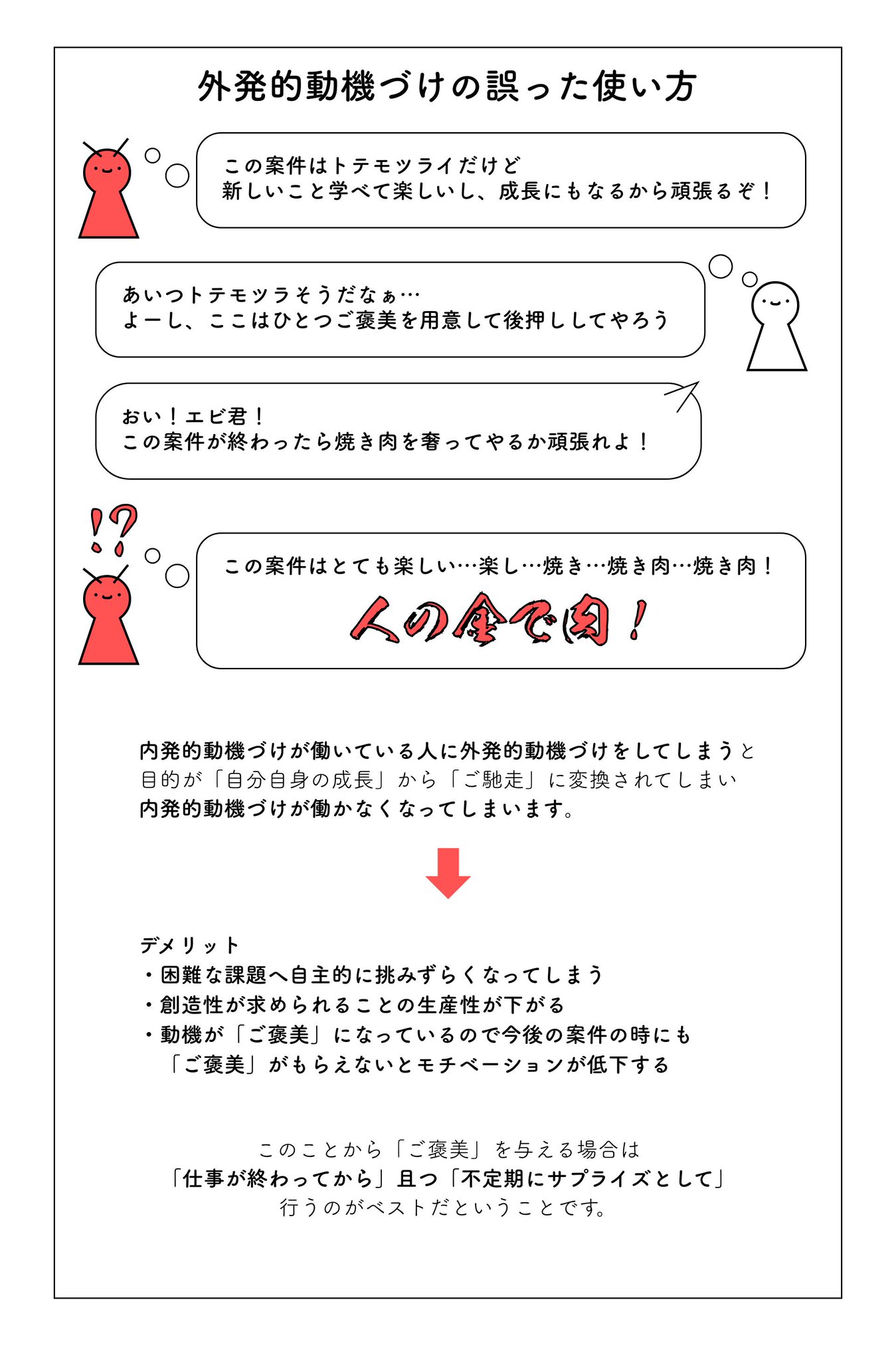 外発的動機づけの誤った使い方

この案件はトテモツライだけど
新しいこと学べて楽しいし、成長にもなるから頑張るぞ！

あいつトテモツラそうだなぁ…
よーし、ここはひとつご褒美を用意して後押ししてやろう

おい！エビ君！
この案件が終わったら焼き肉を奢ってやるか頑張れよ！

!?

この案件はとても楽しい…楽し…焼き…焼き肉…焼き肉！
人の金で肉！

内発的動機づけが働いている人に外発的動機づけをしてしまうと
目的が「自分自身の成長」から「ご馳走」に変換されてしまい
内発的動機づけが働かなくなってしまいます。

デメリット
・困難な課題へ自主的に挑みずらくなってしまう
・創造性が求められることの生産性が下がる
・動機が「ご褒美」になっているので今後の案件の時にも
「ご褒美」がもらえないとモチベーションが低下する

このことから「ご褒美」を与える場合は
「仕事が終わってから」且つ「不定期にサプライズとして」
行うのがベストだということです。